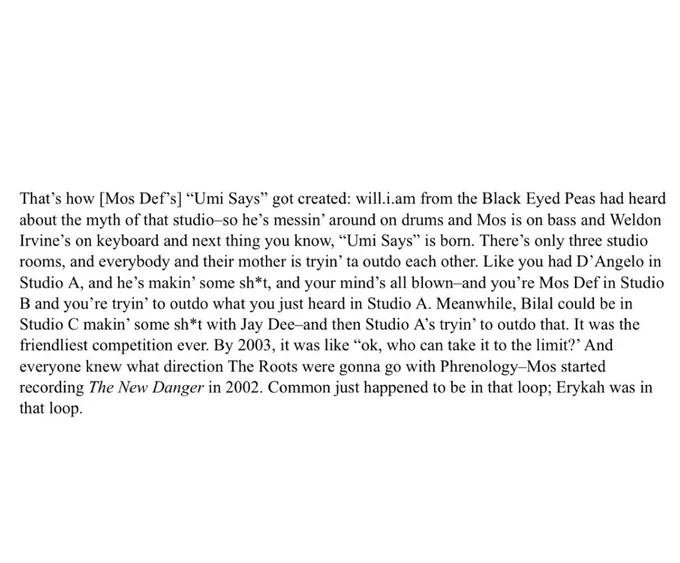 That's how [Mos Def's] "Umi Says" got created: will.i.am from the Black Eyed Peas had heard about the myth of that studio–so he's messin' around on drums and Mos is on bass and Weldon Irvine's on keyboard and next thing you know, "Umi Says" is born. There's only three studio rooms, and everybody and their mother is tryin' ta outdo each other. Like you had D'Angelo in Studio A, and he's makin' some sh*t, and your mind's all blown–and you're Mos Def in Studio B and you're tryin' to outdo what you just heard in Studio A. Meanwhile, Bilal could be in Studio C makin' some sh*t with Jay Dee–and then Studio A's tryin' to outdo that. It was the friendliest competition ever. By 2003, it was like "ok, who can take it to the limit?' And everyone knew what direction The Roots were gonna go with Phrenology–Mos started recording The New Danger in 2002. Common just happened to be in that loop; Erykah was in that loop.